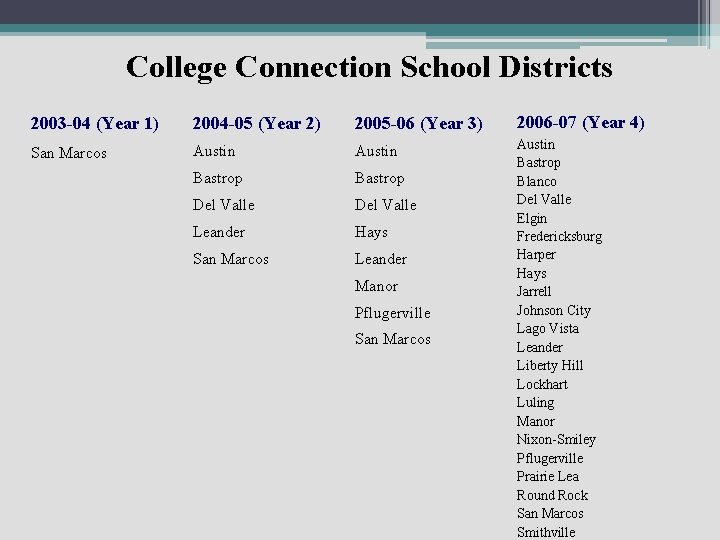 College Connection School Districts

2003-04 (Year 1)

San Marcos

2004-05 (Year 2)

Austin

Bastrop

Del Valle

Leander

San Marcos

2005-06 (Year 3)

Austin

Bastrop

Del Valle

Hays

Leander

Manor

Pflugerville

San Marcos

2006-07 (Year 4)

Austin
Bastrop
Blanco
Del Valle
Elgin
Fredericksburg
Harper
Hays
Jarrell
Johnson City
Lago Vista
Leander
Liberty Hill
Lockhart
Luling
Manor
Nixon-Smiley
Pflugerville
Prairie Lea
Round Rock
San Marcos
Smithville